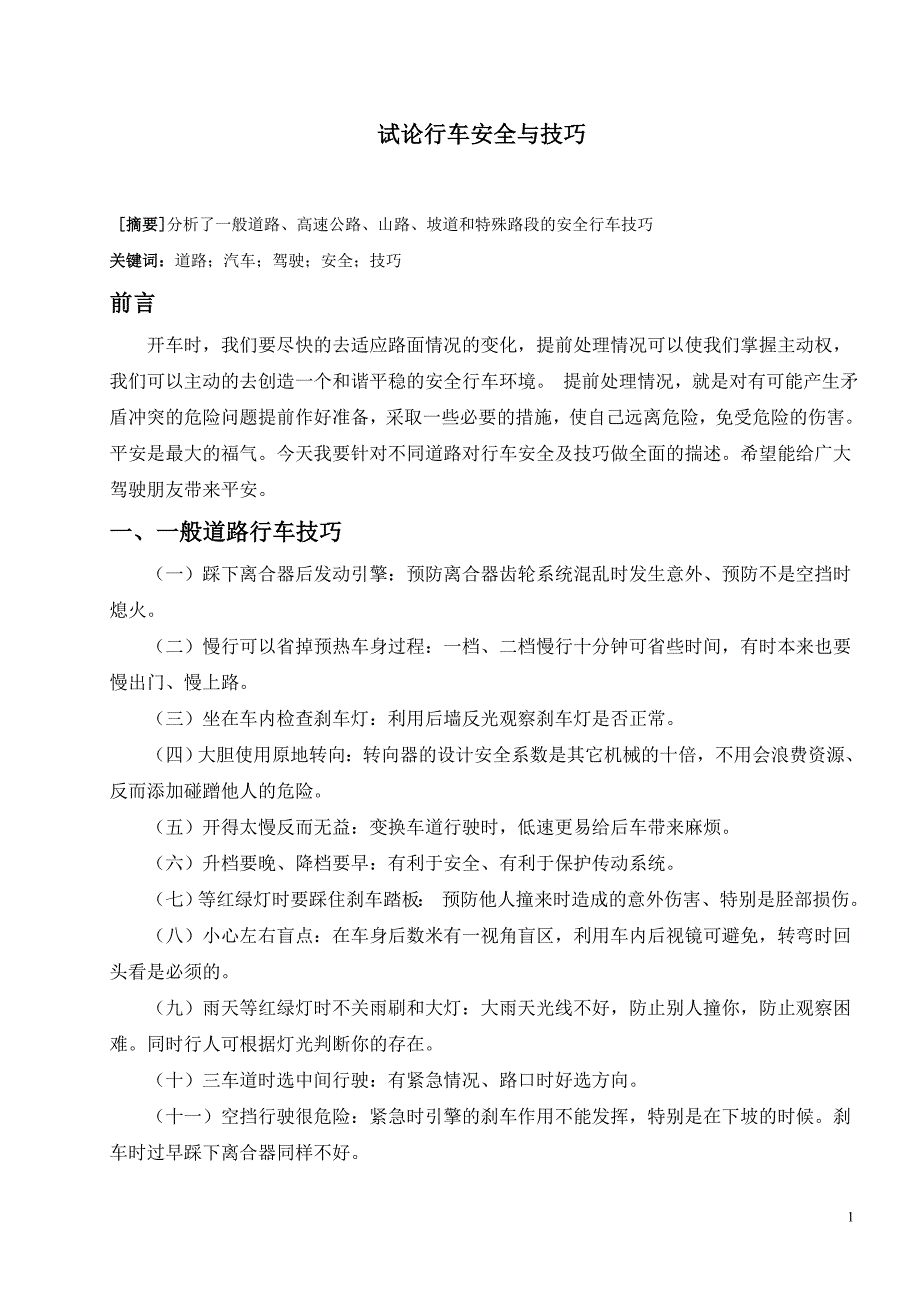 试论行车安全与技巧

［摘要］分析了一般道路、高速公路、山路、坡道和特殊路段的安全行车技巧

关键词：道路；汽车；驾驶；安全；技巧

前言

开车时，我们要尽快的去适应路面情况的变化，提前处理情况可以使我们掌握主动权，我们可以主动的去创造一个和谐平稳的安全行车环境。 提前处理情况，就是对有可能产生矛盾冲突的危险问题提前作好准备，采取一些必要的措施，使自己远离危险，免受危险的伤害。平安是最大的福气。今天我要针对不同道路对行车安全及技巧做全面的描述。希望能给广大驾驶朋友带来平安。

一、一般道路行车技巧

（一）踩下离合器后发动引擎：预防离合器齿轮系统混乱时发生意外、预防不是空挡时熄火。

（二）慢行可以省掉预热车身过程：一档、二档慢行十分钟可省些时间，有时本来也要慢出门、慢上路。

（三）坐在车内检查刹车灯：利用后墙反光观察刹车灯是否正常。

（四）大胆使用原地转向：转向器的设计安全系数是其它机械的十倍，不用会浪费资源、反而添加碰蹭他人的危险。

（五）开得太慢反而无益：变换车道行驶时，低速更易给后车带来麻烦。

（六）升档要晚、降档要早：有利于安全、有利于保护传动系统。

（七）等红绿灯时要踩住刹车踏板： 预防他人撞来时造成的意外伤害、特别是胫部损伤。

（八）小心左右盲点：在车身后数米有一视角盲区，利用车内后视镜可避免，转弯时回头看是必须的。

（九）雨天等红绿灯时不关雨刷和大灯：大雨天光线不好，防止别人撞你，防止观察困难。同时行人可根据灯光判断你的存在。

（十）三车道时选中间行驶：有紧急情况、路口时好选方向。

（十一）空挡行驶很危险：紧急时引擎的刹车作用不能发挥，特别是在下坡的时候。刹车时过早踩下离合器同样不好。

1